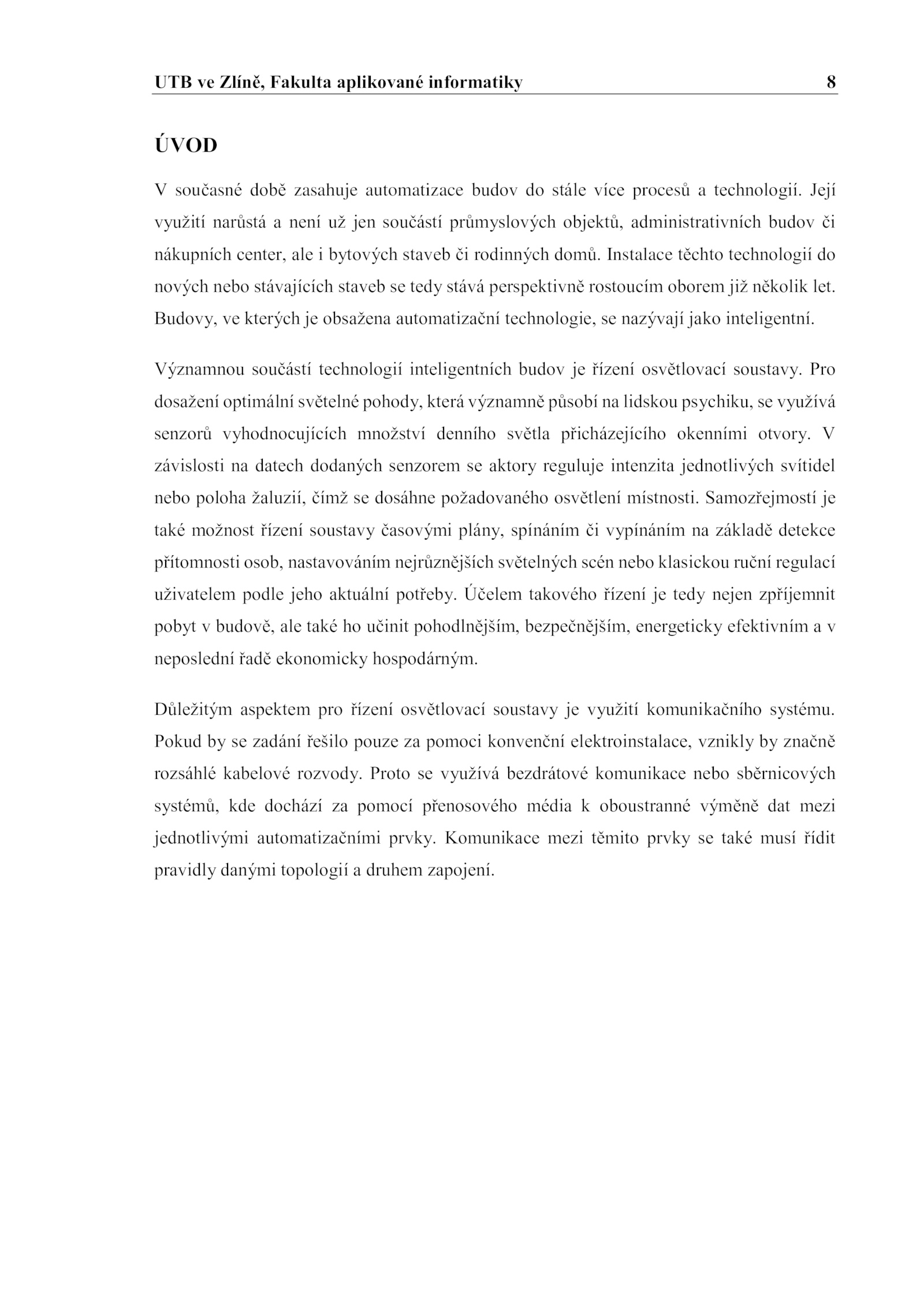 UTB ve Zlíně, Fakulta aplikované informatiky 8

ÚVOD

V současné době zasahuje automatizace budov do stále více procesů a technologií. Její využití narůstá a není už jen součástí průmyslových objektů, administrativních budov či nákupních center, ale i bytových staveb či rodinných domů. Instalace těchto technologií do nových nebo stávajících staveb se tedy stává perspektivně rostoucím oborem již několik let. Budovy, ve kterých je obsažena automatizační technologie, se nazývají jako inteligentní.

Významnou součástí technologií inteligentních budov je řízení osvětlovací soustavy. Pro dosažení optimální světelné pohody, která významně působí na lidskou psychiku, se využívá senzorů vyhodnocujících množství denního světla přicházejícího okenními otvory. V závislosti na datech dodaných senzorem se aktory reguluje intenzita jednotlivých svítidel nebo poloha žaluzií, čímž se dosáhne požadovaného osvětlení místnosti. Samozřejmostí je také možnost řízení soustavy časovými plány, spínáním či vypínáním na základě detekce přítomnosti osob, nastavováním nejrůznějších světelných scén nebo klasickou ruční regulací uživatelem podle jeho aktuální potřeby. Účelem takového řízení je tedy nejen zpříjemnit pobyt v budově, ale také ho učinit pohodlnějším, bezpečnějším, energeticky efektivním a v neposlední řadě ekonomicky hospodárným.

Důležitým aspektem pro řízení osvětlovací soustavy je využití komunikačního systému. Pokud by se zadání řešilo pouze za pomoci konvenční elektroinstalace, vznikly by značně rozsáhlé kabelové rozvody. Proto se využívá bezdrátové komunikace nebo sběrnicových systémů, kde dochází za pomocí přenosového média k oboustranné výměně dat mezi jednotlivými automatizačními prvky. Komunikace mezi těmito prvky se také musí řídit pravidly danými topologií a druhem zapojení.